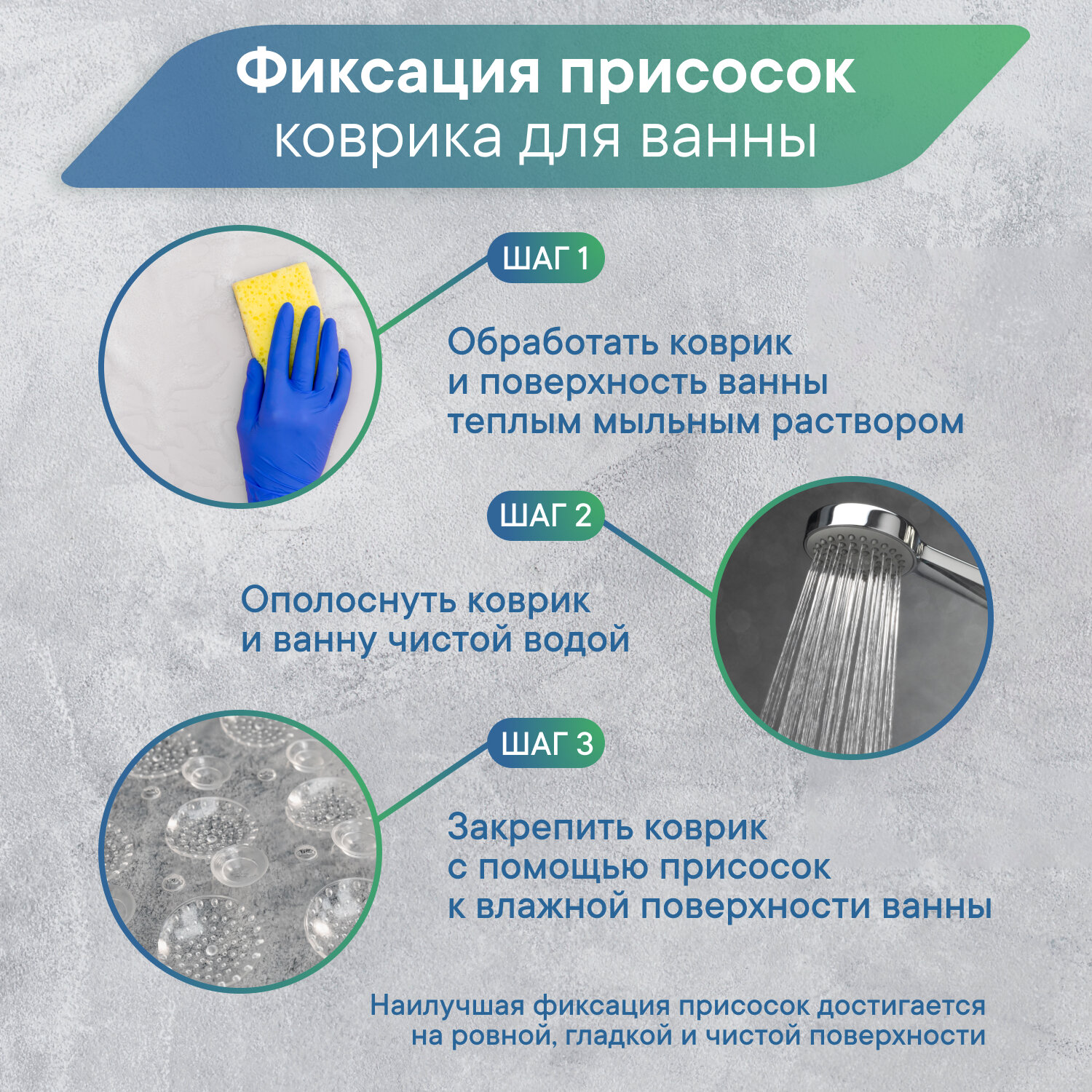 Фиксация присосок коврика для ванны

ШАГ 1

Обработать коврик и поверхность ванны теплым мыльным раствором

ШАГ 2

Ополоснуть коврик и ванну чистой водой

ШАГ 3

Закрепить коврик с помощью присосок к влажной поверхности ванны

Наилучшая фиксация присосок достигается на ровной, гладкой и чистой поверхности